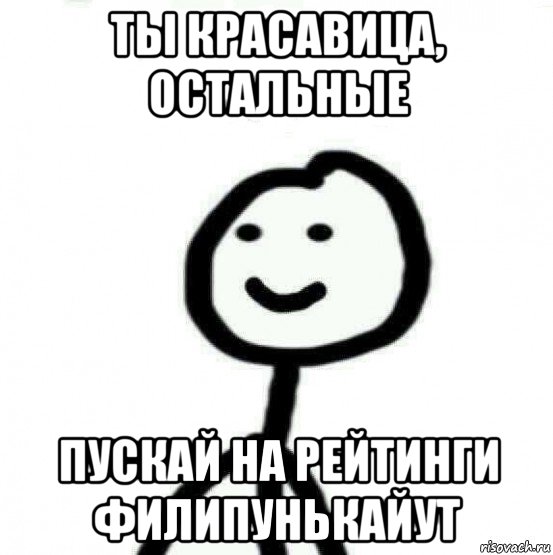 ТЫ КРАСАВИЦА, ОСТАЛЬНЫЕ

ПУСКАЙ НА РЕЙТИНГИ ФИЛИПУНЬКАЙУТ

risovach.ru